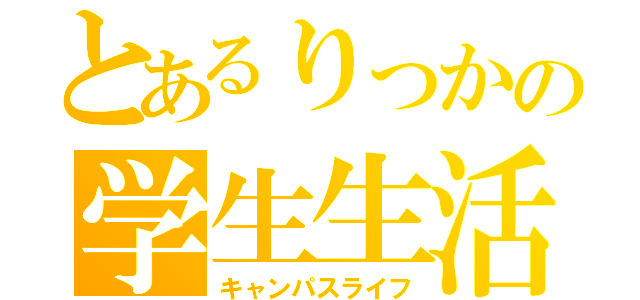 とあるりっかの
学生生活
キャンパスライフ